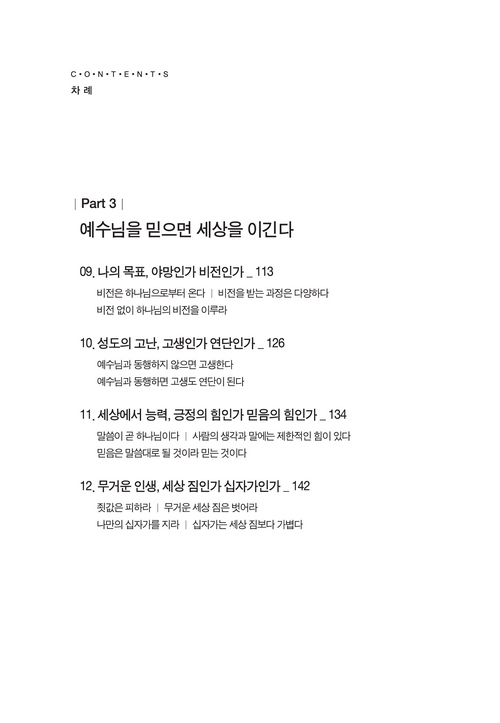 C·O·N·T·E·N·T·S
차 례

| Part 3 |
예수님을 믿으면 세상을 이긴다

09. 나의 목표, 야망인가 비전인가 _ 113
비전은 하나님으로부터 온다 | 비전을 받는 과정은 다양하다
비전 없이 하나님의 비전을 이루라

10. 성도의 고난, 고생인가 연단인가 _ 126
예수님과 동행하지 않으면 고생한다
예수님과 동행하면 고생도 연단이 된다

11. 세상에서 능력, 긍정의 힘인가 믿음의 힘인가 _ 134
말씀이 곧 하나님이다 | 사람의 생각과 말에는 제한적인 힘이 있다
믿음은 말씀대로 될 것이라 믿는 것이다

12. 무거운 인생, 세상 짐인가 십자가인가 _ 142
죗값은 피하라 | 무거운 세상 짐은 벗어라
나만의 십자가를 지라 | 십자가는 세상 짐보다 가볍다